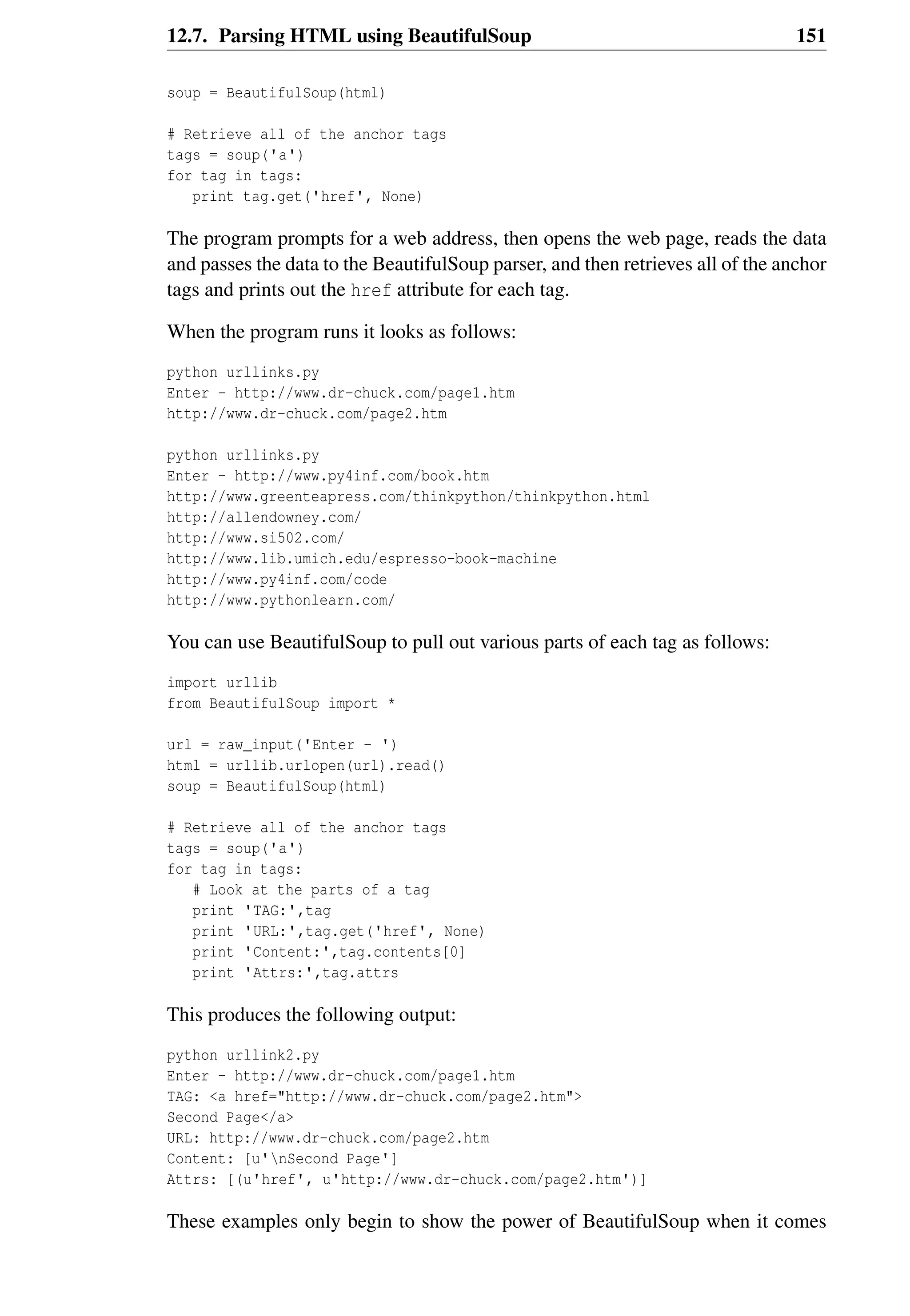 12.7. Parsing HTML using BeautifulSoup 151

soup = BeautifulSoup(html)

# Retrieve all of the anchor tags
tags = soup('a')
for tag in tags:
   print tag.get('href', None)

The program prompts for a web address, then opens the web page, reads the data and passes the data to the BeautifulSoup parser, and then retrieves all of the anchor tags and prints out the href attribute for each tag.

When the program runs it looks as follows:

python urllinks.py
Enter - http://www.dr-chuck.com/page1.htm
http://www.dr-chuck.com/page2.htm

python urllinks.py
Enter - http://www.py4inf.com/book.htm
http://www.greenteapress.com/thinkpython/thinkpython.html
http://allendowney.com/
http://www.si502.com/
http://www.lib.umich.edu/espresso-book-machine
http://www.py4inf.com/code
http://www.pythonlearn.com/

You can use BeautifulSoup to pull out various parts of each tag as follows:

import urllib
from BeautifulSoup import *

url = raw_input('Enter - ')
html = urllib.urlopen(url).read()
soup = BeautifulSoup(html)

# Retrieve all of the anchor tags
tags = soup('a')
for tag in tags:
   # Look at the parts of a tag
   print 'TAG:',tag
   print 'URL:',tag.get('href', None)
   print 'Content:',tag.contents[0]
   print 'Attrs:',tag.attrs

This produces the following output:

python urllink2.py
Enter - http://www.dr-chuck.com/page1.htm
TAG: <a href="http://www.dr-chuck.com/page2.htm">
Second Page</a>
URL: http://www.dr-chuck.com/page2.htm
Content: [u'\nSecond Page']
Attrs: [(u'href', u'http://www.dr-chuck.com/page2.htm')]

These examples only begin to show the power of BeautifulSoup when it comes